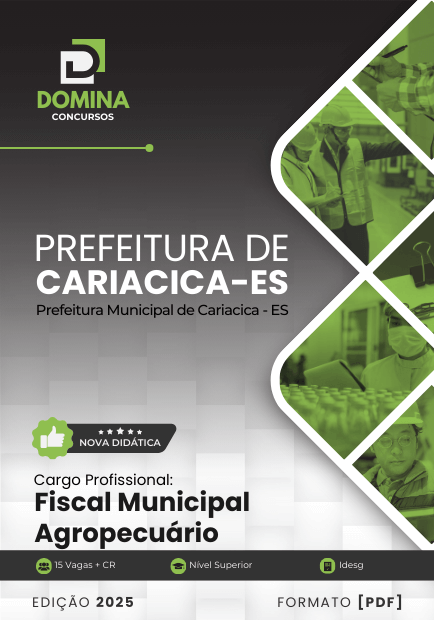 DOMINA
CONCURSOS

PREFEITURA DE
CARIACICA-ES
Prefeitura Municipal de Cariacica - ES

NOVA DIDÁTICA

Cargo Profissional:
Fiscal Municipal
Agropecuário

15 Vagas + CR
Nível Superior
Idesg

EDIÇÃO 2025
FORMATO [PDF]